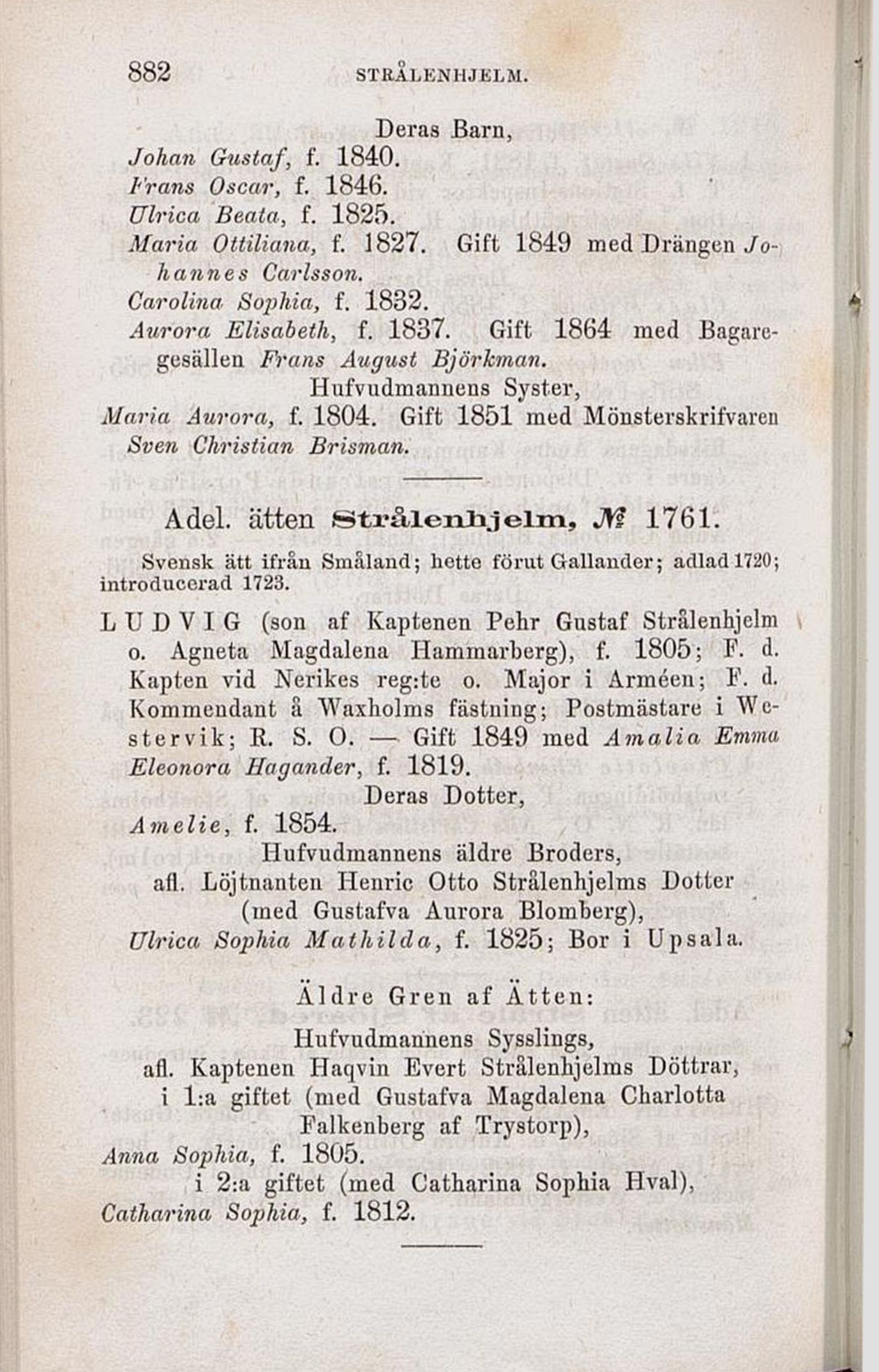 882 STRÅLENHJELM.

Deras Barn,
Johan Gustaf, f. 1840.
Frans Oscar, f. 1846.
Ulrica Beata, f. 1825.
Maria Ottiliana, f. 1827. Gift 1849 med Drängen Johannes Carlsson.
Carolina Sophia, f. 1832.
Aurora Elisabeth, f. 1837. Gift 1864 med Bagaregesällen Frans August Björkman.

Hufvudmannens Syster,
Maria Aurora, f. 1804. Gift 1851 med Mönsterskrifvaren Sven Christian Brisman.

Adel. ätten Strålenhjelm, № 1761.

Svensk ätt ifrån Småland; hette förut Gallander; adlad 1720; introducerad 1723.

LUDVIG (son af Kaptenen Pehr Gustaf Strålenhjelm o. Agneta Magdalena Hammarberg), f. 1805; F. d. Kapten vid Nerikes reg:te o. Major i Arméen; F. d. Kommendant å Waxholms fästning; Postmästare i Westervik; R. S. O. — Gift 1849 med Amalia Emma Eleonora Hagander, f. 1819.

Deras Dotter,
Amelie, f. 1854.

Hufvudmannens äldre Broders,
afl. Löjtnanten Henric Otto Strålenhjelms Dotter
(med Gustafva Aurora Blomberg),
Ulrica Sophia Mathilda, f. 1825; Bor i Upsala.

Äldre Gren af Ätten:

Hufvudmannens Sysslings,
afl. Kaptenen Haqvin Evert Strålenhjelms Döttrar,
i 1:a giftet (med Gustafva Magdalena Charlotta Falkenberg af Trystorp),
Anna Sophia, f. 1805.
i 2:a giftet (med Catharina Sophia Hval),
Catharina Sophia, f. 1812.